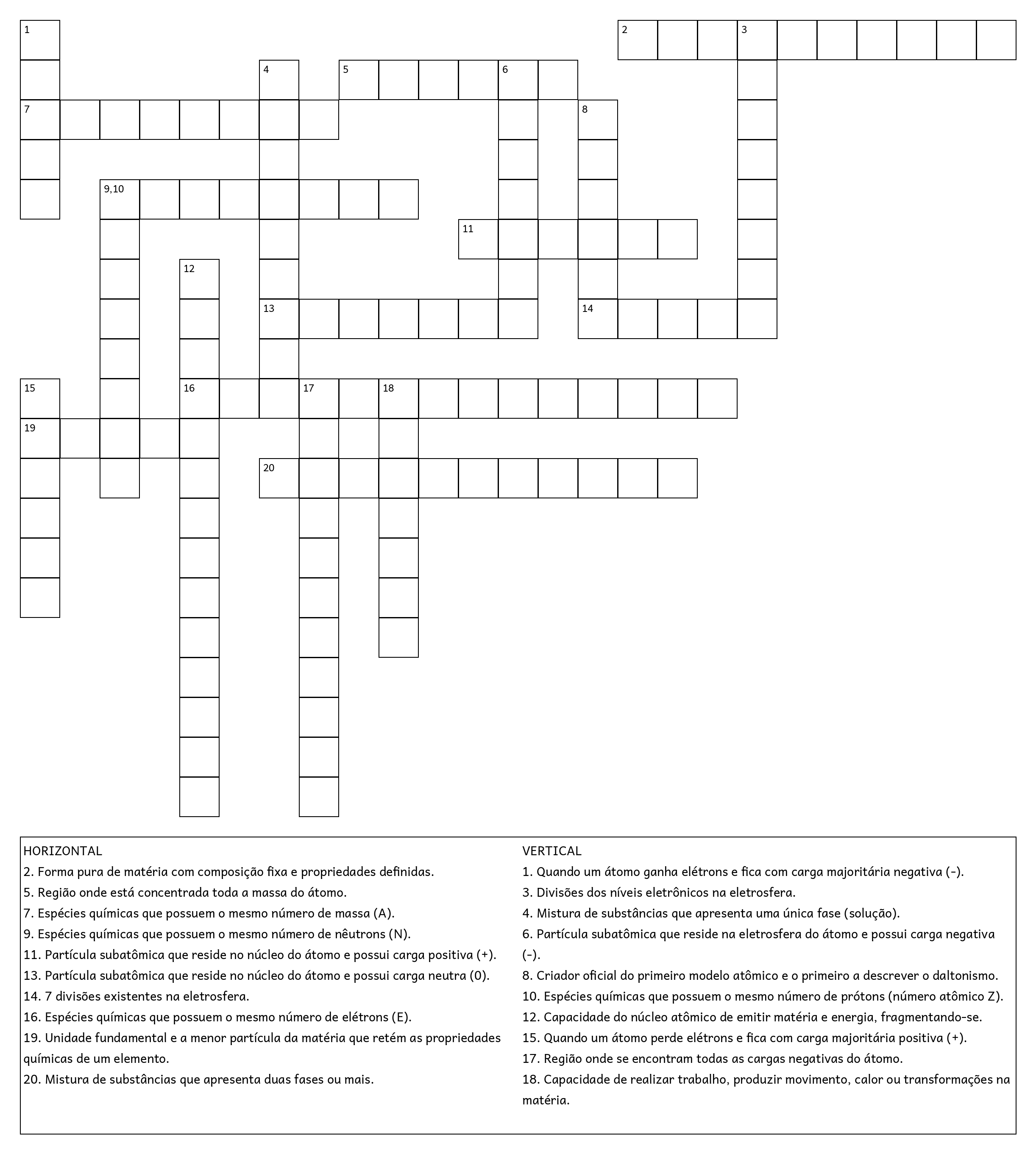 1
2
3
4
5
6
7
8
9,10
11
12
13
14
15
16
17
18
19
20

HORIZONTAL
2. Forma pura de matéria com composição fixa e propriedades definidas.
5. Região onde está concentrada toda a massa do átomo.
7. Espécies químicas que possuem o mesmo número de massa (A).
9. Espécies químicas que possuem o mesmo número de nêutrons (N).
11. Partícula subatômica que reside no núcleo do átomo e possui carga positiva (+).
13. Partícula subatômica que reside no núcleo do átomo e possui carga neutra (0).
14. 7 divisões existentes na eletrosfera.
16. Espécies químicas que possuem o mesmo número de elétrons (E).
19. Unidade fundamental e a menor partícula da matéria que retém as propriedades químicas de um elemento.
20. Mistura de substâncias que apresenta duas fases ou mais.

VERTICAL
1. Quando um átomo ganha elétrons e fica com carga majoritária negativa (-).
3. Divisões dos níveis eletrônicos na eletrosfera.
4. Mistura de substâncias que apresenta uma única fase (solução).
6. Partícula subatômica que reside na eletrosfera do átomo e possui carga negativa (-).
8. Criador oficial do primeiro modelo atômico e o primeiro a descrever o daltonismo.
10. Espécies químicas que possuem o mesmo número de prótons (número atômico Z).
12. Capacidade do núcleo atômico de emitir matéria e energia, fragmentando-se.
15. Quando um átomo perde elétrons e fica com carga majoritária positiva (+).
17. Região onde se encontram todas as cargas negativas do átomo.
18. Capacidade de realizar trabalho, produzir movimento, calor ou transformações na matéria.